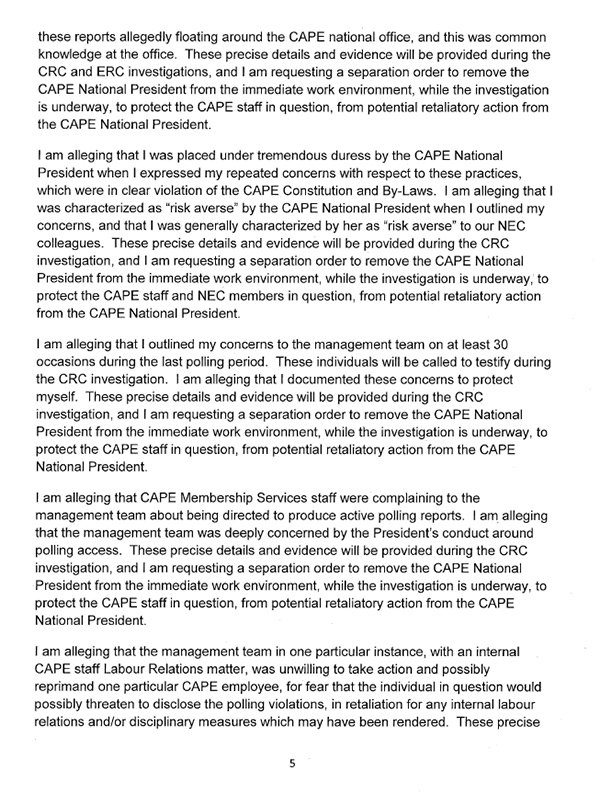 these reports allegedly floating around the CAPE national office, and this was common knowledge at the office. These precise details and evidence will be provided during the CRC and ERC investigations, and I am requesting a separation order to remove the CAPE National President from the immediate work environment, while the investigation is underway, to protect the CAPE staff in question, from potential retaliatory action from the CAPE National President.

I am alleging that I was placed under tremendous duress by the CAPE National President when I expressed my repeated concerns with respect to these practices, which were in clear violation of the CAPE Constitution and By-Laws. I am alleging that I was characterized as "risk averse" by the CAPE National President when I outlined my concerns, and that I was generally characterized by her as "risk averse" to our NEC colleagues. These precise details and evidence will be provided during the CRC investigation, and I am requesting a separation order to remove the CAPE National President from the immediate work environment, while the investigation is underway, to protect the CAPE staff and NEC members in question, from potential retaliatory action from the CAPE National President.

I am alleging that I outlined my concerns to the management team on at least 30 occasions during the last polling period. These individuals will be called to testify during the CRC investigation. I am alleging that I documented these concerns to protect myself. These precise details and evidence will be provided during the CRC investigation, and I am requesting a separation order to remove the CAPE National President from the immediate work environment, while the investigation is underway, to protect the CAPE staff in question, from potential retaliatory action from the CAPE National President.

I am alleging that CAPE Membership Services staff were complaining to the management team about being directed to produce active polling reports. I am alleging that the management team was deeply concerned by the President's conduct around polling access. These precise details and evidence will be provided during the CRC investigation, and I am requesting a separation order to remove the CAPE National President from the immediate work environment, while the investigation is underway, to protect the CAPE staff in question, from potential retaliatory action from the CAPE National President.

I am alleging that the management team in one particular instance, with an internal CAPE staff Labour Relations matter, was unwilling to take action and possibly reprimand one particular CAPE employee, for fear that the individual in question would possibly threaten to disclose the polling violations, in retaliation for any internal labour relations and/or disciplinary measures which may have been rendered. These precise

5